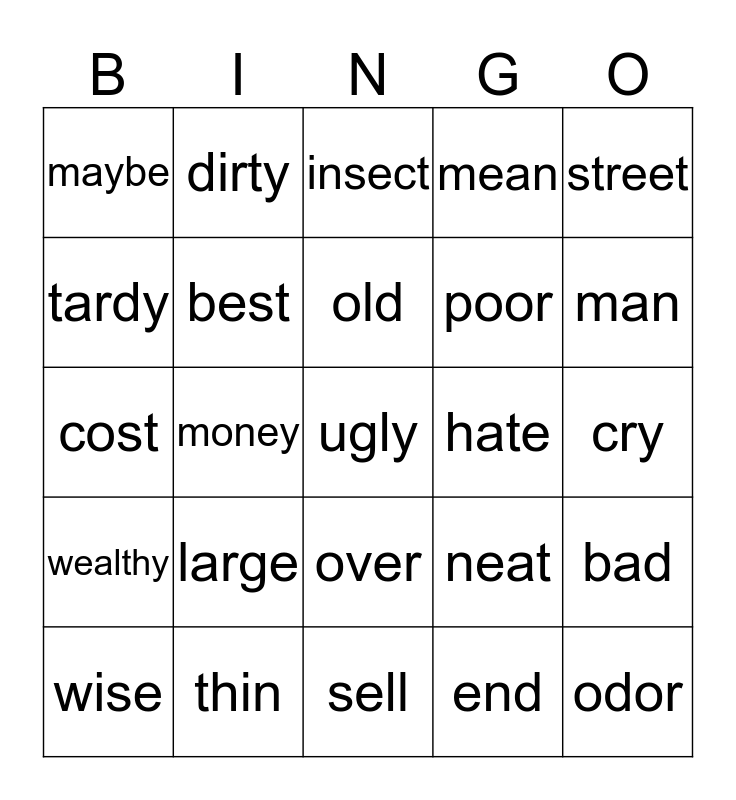 | B | I | N | G | O |
|---|---|---|---|---|
| maybe | dirty | insect | mean | street |
| tardy | best | old | poor | man |
| cost | money | ugly | hate | cry |
| wealthy | large | over | neat | bad |
| wise | thin | sell | end | odor |